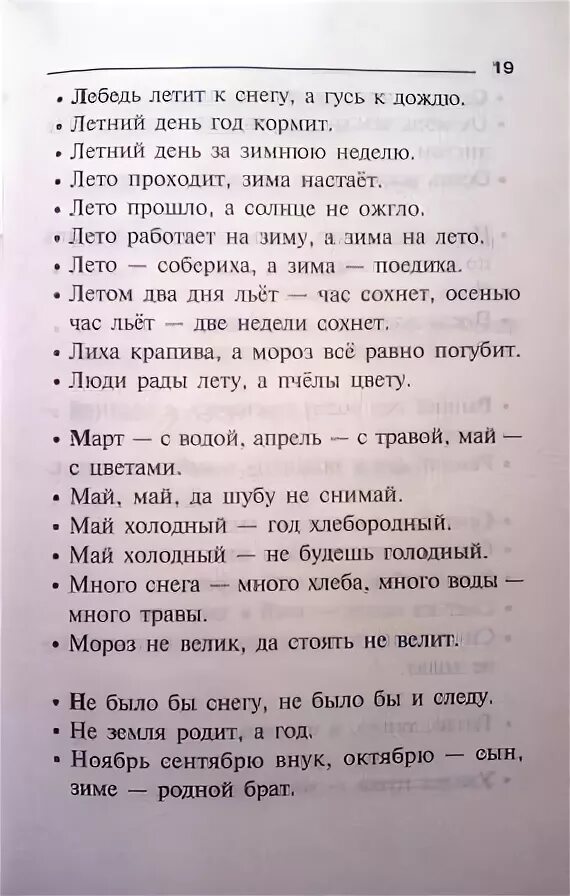 19

• Лебедь летит к снегу, а гусь к дождю.
• Летний день год кормит.
• Летний день за зимнюю неделю.
• Лето проходит, зима настаёт.
• Лето прошло, а солнце не ожгло.
• Лето работает на зиму, а зима на лето.
• Лето — собериха, а зима — поедиха.
• Летом два дня льёт — час сохнет, осенью час льёт — две недели сохнет.
• Лиха крапива, а мороз всё равно погубит.
• Люди рады лету, а пчёлы цвету.

• Март — с водой, апрель — с травой, май — с цветами.
• Май, май, да шубу не снимай.
• Май холодный — год хлебородный.
• Май холодный — не будешь голодный.
• Много снега — много хлеба, много воды — много травы.
• Мороз не велик, да стоять не велит.

• Не было бы снегу, не было бы и следу.
• Не земля родит, а год.
• Ноябрь сентябрю внук, октябрю — сын, зиме — родной брат.